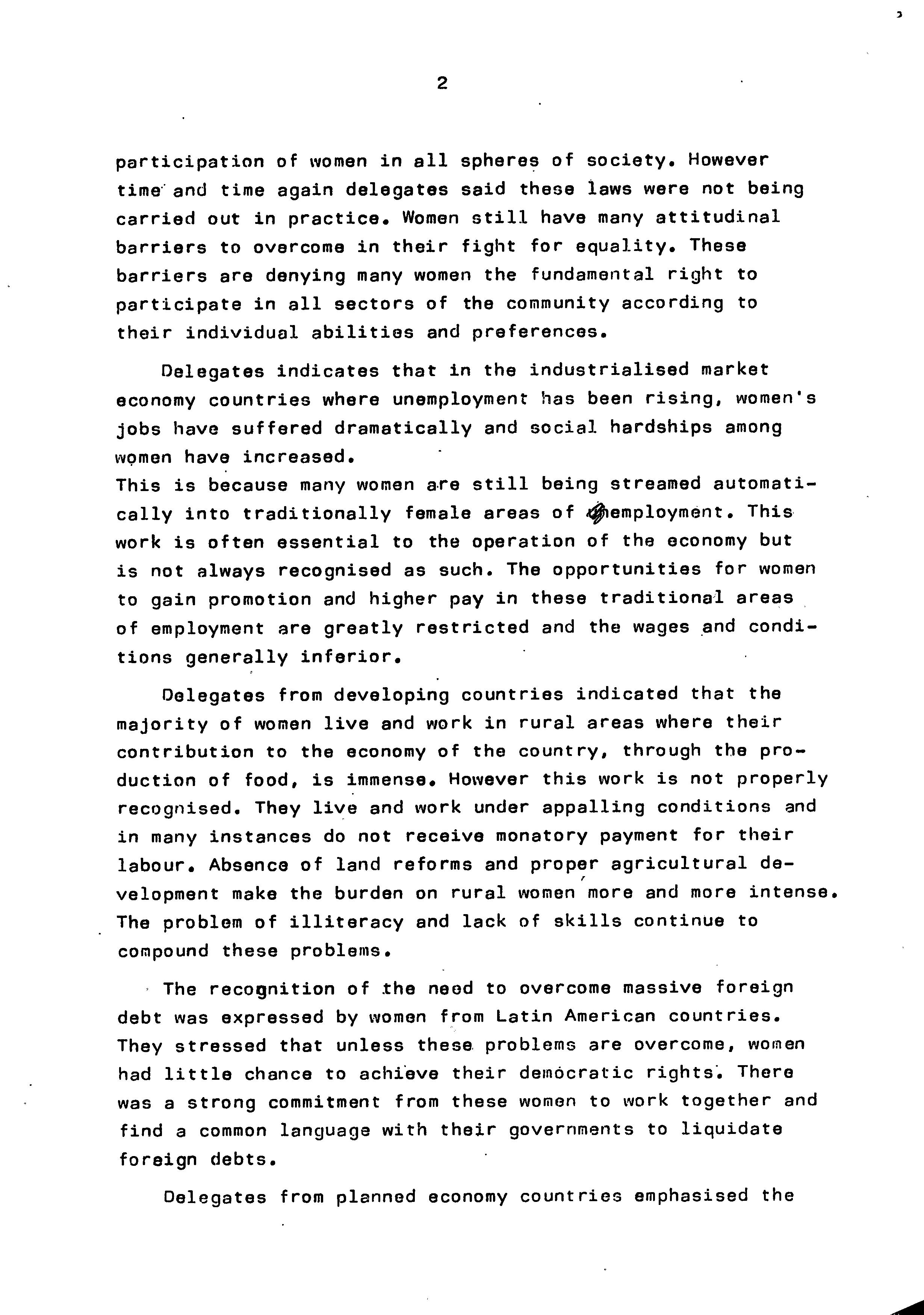 2

participation of women in all spheres of society. However time and time again delegates said these laws were not being carried out in practice. Women still have many attitudinal barriers to overcome in their fight for equality. These barriers are denying many women the fundamental right to participate in all sectors of the community according to their individual abilities and preferences.

Delegates indicates that in the industrialised market economy countries where unemployment has been rising, women's jobs have suffered dramatically and social hardships among women have increased.
This is because many women are still being streamed automatically into traditionally female areas of employment. This work is often essential to the operation of the economy but is not always recognised as such. The opportunities for women to gain promotion and higher pay in these traditional areas of employment are greatly restricted and the wages and conditions generally inferior.

Delegates from developing countries indicated that the majority of women live and work in rural areas where their contribution to the economy of the country, through the production of food, is immense. However this work is not properly recognised. They live and work under appalling conditions and in many instances do not receive monatory payment for their labour. Absence of land reforms and proper agricultural development make the burden on rural women more and more intense. The problem of illiteracy and lack of skills continue to compound these problems.

The recognition of the need to overcome massive foreign debt was expressed by women from Latin American countries. They stressed that unless these problems are overcome, women had little chance to achieve their democratic rights. There was a strong commitment from these women to work together and find a common language with their governments to liquidate foreign debts.

Delegates from planned economy countries emphasised the